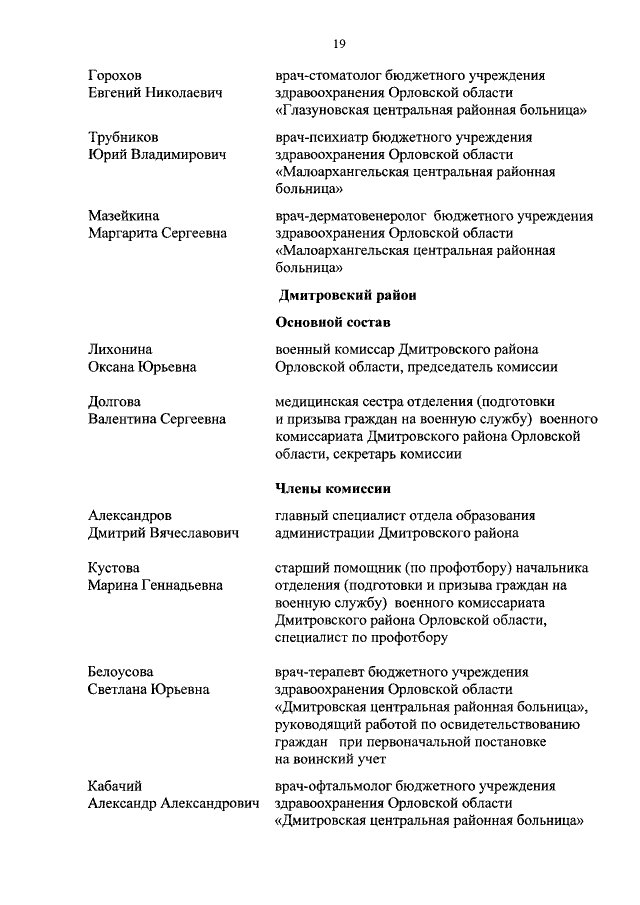 19

Горохов Евгений Николаевич

врач-стоматолог бюджетного учреждения здравоохранения Орловской области «Глазуновская центральная районная больница»

Трубников Юрий Владимирович

врач-психиатр бюджетного учреждения здравоохранения Орловской области «Малоархангельская центральная районная больница»

Мазейкина Маргарита Сергеевна

врач-дерматовенеролог бюджетного учреждения здравоохранения Орловской области «Малоархангельская центральная районная больница»

Дмитровский район

Основной состав

Лихонина Оксана Юрьевна

военный комиссар Дмитровского района Орловской области, председатель комиссии

Долгова Валентина Сергеевна

медицинская сестра отделения (подготовки и призыва граждан на военную службу) военного комиссариата Дмитровского района Орловской области, секретарь комиссии

Члены комиссии

Александров Дмитрий Вячеславович

главный специалист отдела образования администрации Дмитровского района

Кустова Марина Геннадьевна

старший помощник (по профотбору) начальника отделения (подготовки и призыва граждан на военную службу) военного комиссариата Дмитровского района Орловской области, специалист по профотбору

Белоусова Светлана Юрьевна

врач-терапевт бюджетного учреждения здравоохранения Орловской области «Дмитровская центральная районная больница», руководящий работой по освидетельствованию граждан при первоначальной постановке на воинский учет

Кабачий Александр Александрович

врач-офтальмолог бюджетного учреждения здравоохранения Орловской области «Дмитровская центральная районная больница»